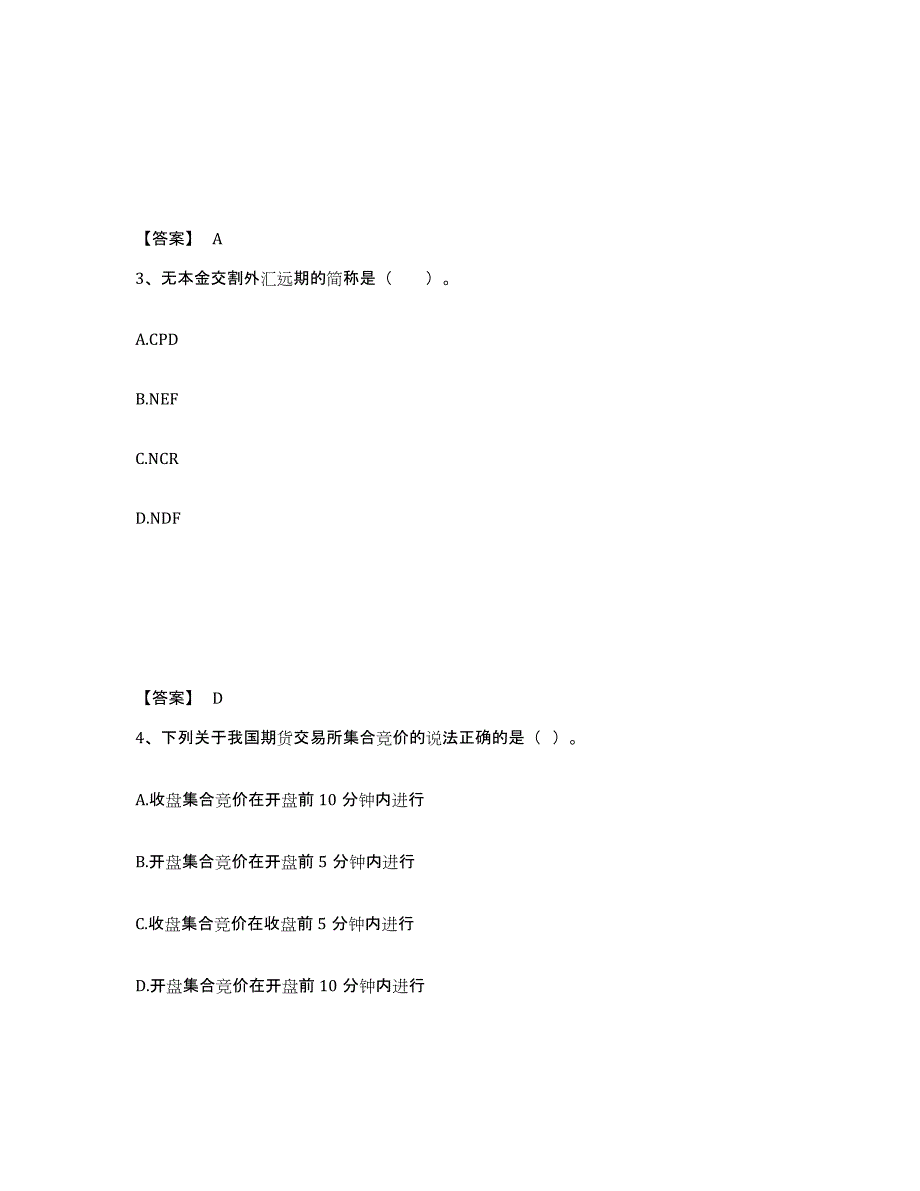 【答案】 A

3、无本金交割外汇远期的简称是（　　）。

A.CPD

B.NEF

C.NCR

D.NDF

【答案】 D

4、下列关于我国期货交易所集合竞价的说法正确的是（ ）。

A.收盘集合竞价在开盘前 10 分钟内进行

B.开盘集合竞价在开盘前 5 分钟内进行

C.收盘集合竞价在收盘前 5 分钟内进行

D.开盘集合竞价在开盘前 10 分钟内进行